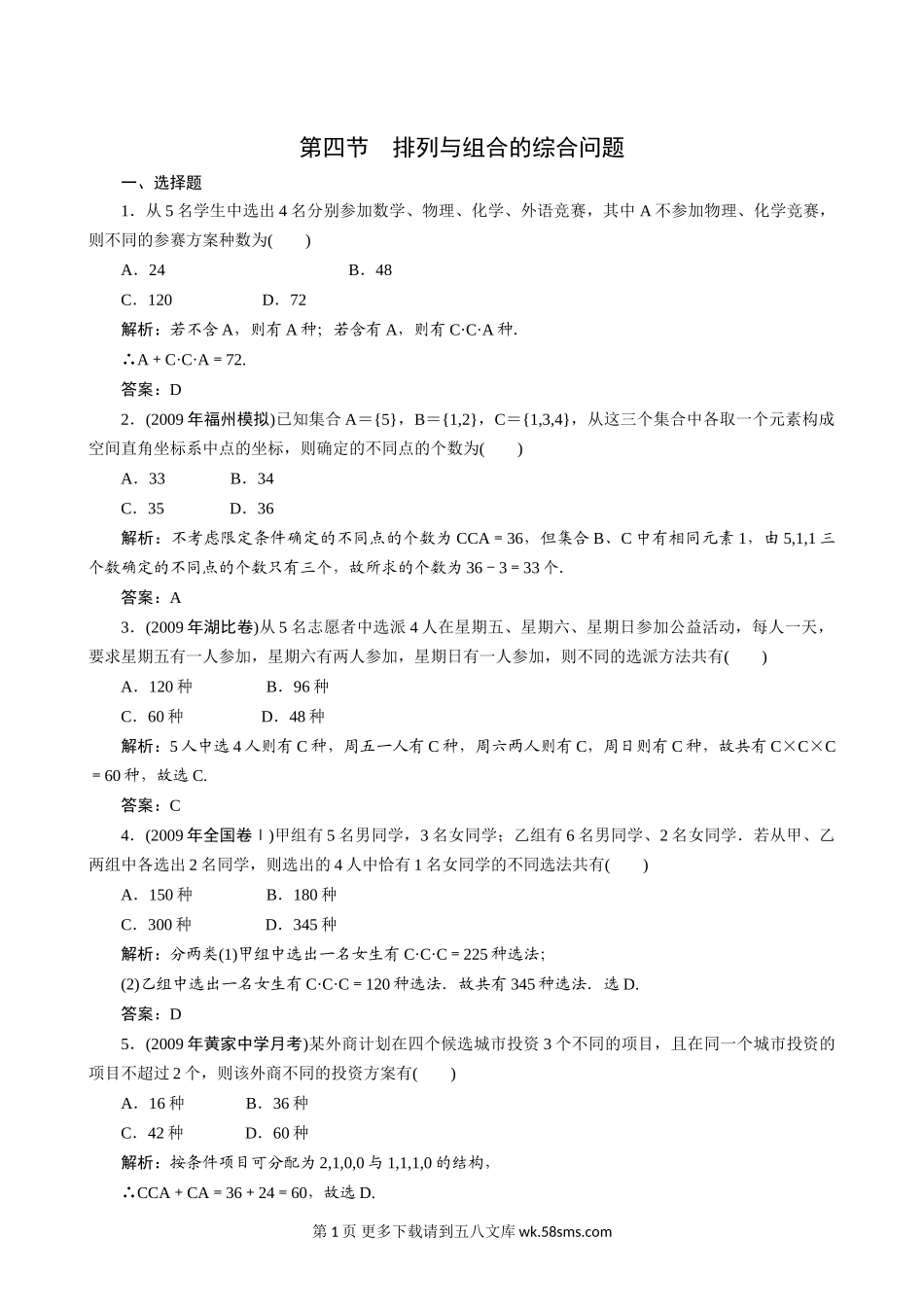 第四节　排列与组合的综合问题

一、选择题

1．从 5 名学生中选出 4 名分别参加数学、物理、化学、外语竞赛，其中 A 不参加物理、化学竞赛，则不同的参赛方案种数为(　　)

A．24　　B．48

C．120　　D．72

解析：若不含 A，则有 A 种；若含有 A，则有 C·C·A 种.

∴A + C·C·A = 72.

答案：D

2．(2009 年福州模拟)已知集合 A＝{5}，B＝{1,2}，C＝{1,3,4}，从这三个集合中各取一个元素构成空间直角坐标系中点的坐标，则确定的不同点的个数为(　　)

A．33　　B．34

C．35　　D．36

解析：不考虑限定条件确定的不同点的个数为 CCA = 36，但集合 B、C 中有相同元素 1，由 5,1,1 三个数确定的不同点的个数只有三个，故所求的个数为 36 − 3 = 33 个.

答案：A

3．(2009 年湖比卷)从 5 名志愿者中选派 4 人在星期五、星期六、星期日参加公益活动，每人一天，要求星期五有一人参加，星期六有两人参加，星期日有一人参加，则不同的选派方法共有(　　)

A．120 种　　B．96 种

C．60 种　　D．48 种

解析：5 人中选 4 人则有 C 种，周五一人有 C 种，周六两人则有 C，周日则有 C 种，故共有 C×C×C = 60 种，故选 C.

答案：C

4．(2009 年全国卷Ⅰ)甲组有 5 名男同学，3 名女同学；乙组有 6 名男同学、2 名女同学．若从甲、乙两组中各选出 2 名同学，则选出的 4 人中恰有 1 名女同学的不同选法共有(　　)

A．150 种　　B．180 种

C．300 种　　D．345 种

解析：分两类(1)甲组中选出一名女生有 C·C·C = 225 种选法；

(2)乙组中选出一名女生有 C·C·C = 120 种选法．故共有 345 种选法．选 D.

答案：D

5．(2009 年黄家中学月考)某外商计划在四个候选城市投资 3 个不同的项目，且在同一个城市投资的项目不超过 2 个，则该外商不同的投资方案有(　　)

A．16 种　　B．36 种

C．42 种　　D．60 种

解析：按条件项目可分配为 2,1,0,0 与 1,1,1,0 的结构，

∴CCA + CA = 36 + 24 = 60，故选 D.

第 1 页 更多下载请到五八文库 wk.58sms.com